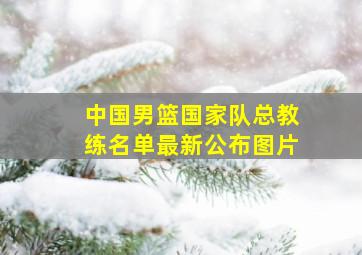 中国男篮国家队总教练名单最新公布图片